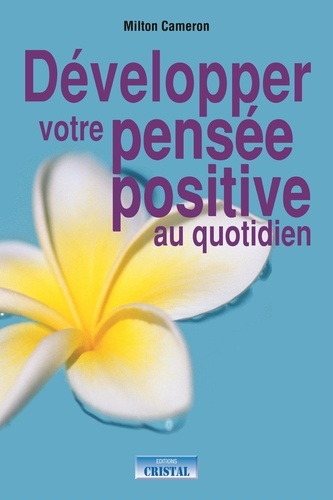 Milton Cameron

Développer votre pensée positive au quotidien

EDITIONS
CRISTAL